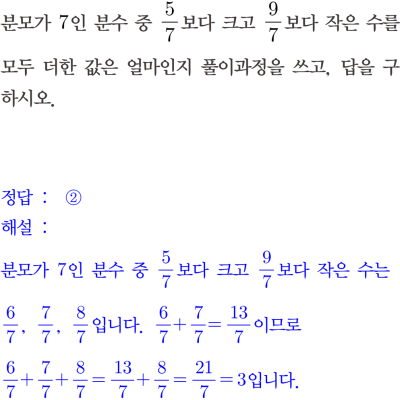 분모가 7인 분수 중 $\frac{5}{7}$보다 크고 $\frac{9}{7}$보다 작은 수를 모두 더한 값은 얼마인지 풀이과정을 쓰고, 답을 구하시오.

정답 : ②
해설 :
분모가 7인 분수 중 $\frac{5}{7}$보다 크고 $\frac{9}{7}$보다 작은 수는 $\frac{6}{7}$, $\frac{7}{7}$, $\frac{8}{7}$입니다. $\frac{6}{7}+\frac{7}{7}=\frac{13}{7}$이므로 $\frac{6}{7}+\frac{7}{7}+\frac{8}{7}=\frac{13}{7}+\frac{8}{7}=\frac{21}{7}=3$입니다.